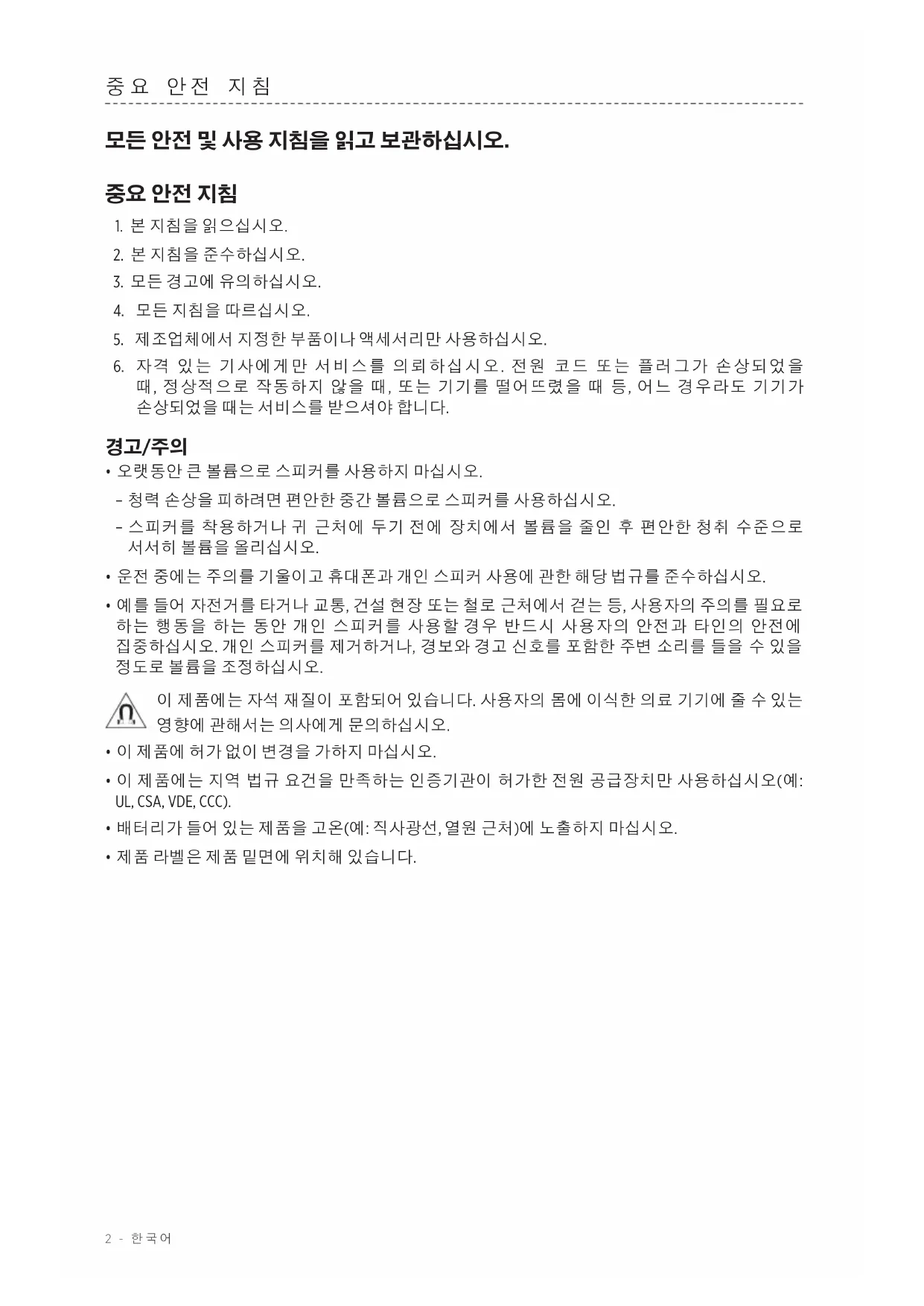 중요 안전 지침

모든 안전 및 사용 지침을 읽고 보관하십시오.

중요 안전 지침

1. 본 지침을 읽으십시오.
2. 본 지침을 준수하십시오.
3. 모든 경고에 유의하십시오.
4. 모든 지침을 따르십시오.
5. 제조업체에서 지정한 부품이나 액세서리만 사용하십시오.
6. 자격 있는 기사에게만 서비스를 의뢰하십시오. 전원 코드 또는 플러그가 손상되었을 때, 정상적으로 작동하지 않을 때, 또는 기기를 떨어뜨렸을 때 등, 어느 경우라도 기기가 손상되었을 때는 서비스를 받으셔야 합니다.

경고/주의

• 오랫동안 큰 볼륨으로 스피커를 사용하지 마십시오.
– 청력 손상을 피하려면 편안한 중간 볼륨으로 스피커를 사용하십시오.
– 스피커를 착용하거나 귀 근처에 두기 전에 장치에서 볼륨을 줄인 후 편안한 청취 수준으로 서서히 볼륨을 올리십시오.

• 운전 중에는 주의를 기울이고 휴대폰과 개인 스피커 사용에 관한 해당 법규를 준수하십시오.

• 예를 들어 자전거를 타거나 교통, 건설 현장 또는 철로 근처에서 걷는 등, 사용자의 주의를 필요로 하는 행동을 하는 동안 개인 스피커를 사용할 경우 반드시 사용자의 안전과 타인의 안전에 집중하십시오. 개인 스피커를 제거하거나, 경보와 경고 신호를 포함한 주변 소리를 들을 수 있을 정도로 볼륨을 조정하십시오.

이 제품에는 자석 재질이 포함되어 있습니다. 사용자의 몸에 이식한 의료 기기에 줄 수 있는 영향에 관해서는 의사에게 문의하십시오.

• 이 제품에 허가 없이 변경을 가하지 마십시오.

• 이 제품에는 지역 법규 요건을 만족하는 인증기관이 허가한 전원 공급장치만 사용하십시오(예: UL, CSA, VDE, CCC).

• 배터리가 들어 있는 제품을 고온(예: 직사광선, 열원 근처)에 노출하지 마십시오.

• 제품 라벨은 제품 밑면에 위치해 있습니다.

2 - 한국어